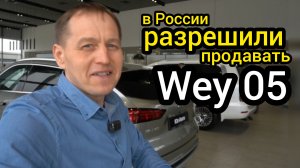 в России
разрешили
продавать
Wey 05